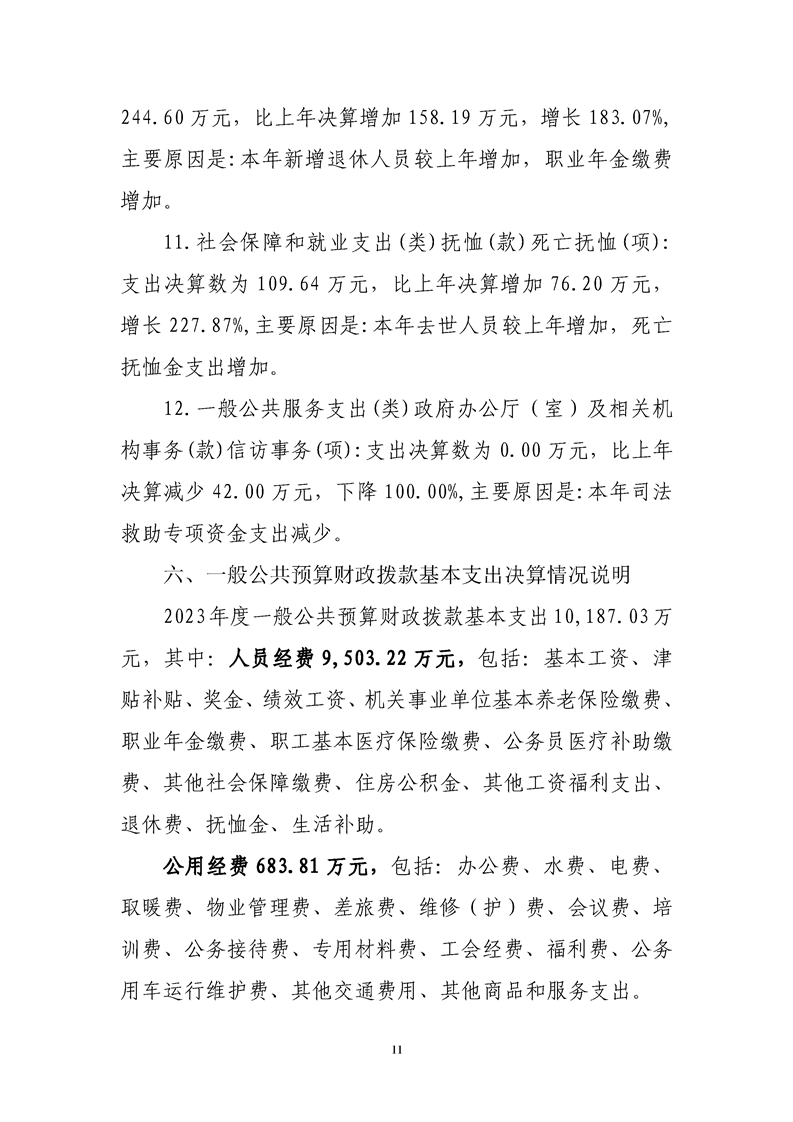 244.60万元，比上年决算增加158.19万元，增长183.07%，主要原因是：本年新增退休人员较上年增加，职业年金缴费增加。

11.社会保障和就业支出(类)抚恤(款)死亡抚恤(项)：支出决算数为109.64万元，比上年决算增加76.20万元，增长227.87%，主要原因是：本年去世人员较上年增加，死亡抚恤金支出增加。

12.一般公共服务支出(类)政府办公厅（室）及相关机构事务(款)信访事务(项)：支出决算数为0.00万元，比上年决算减少42.00万元，下降100.00%，主要原因是：本年司法救助专项资金支出减少。

六、一般公共预算财政拨款基本支出决算情况说明

2023年度一般公共预算财政拨款基本支出10,187.03万元，其中：人员经费9,503.22万元，包括：基本工资、津贴补贴、奖金、绩效工资、机关事业单位基本养老保险缴费、职业年金缴费、职工基本医疗保险缴费、公务员医疗补助缴费、其他社会保障缴费、住房公积金、其他工资福利支出、退休费、抚恤金、生活补助。

公用经费683.81万元，包括：办公费、水费、电费、取暖费、物业管理费、差旅费、维修（护）费、会议费、培训费、公务接待费、专用材料费、工会经费、福利费、公务用车运行维护费、其他交通费用、其他商品和服务支出。

11